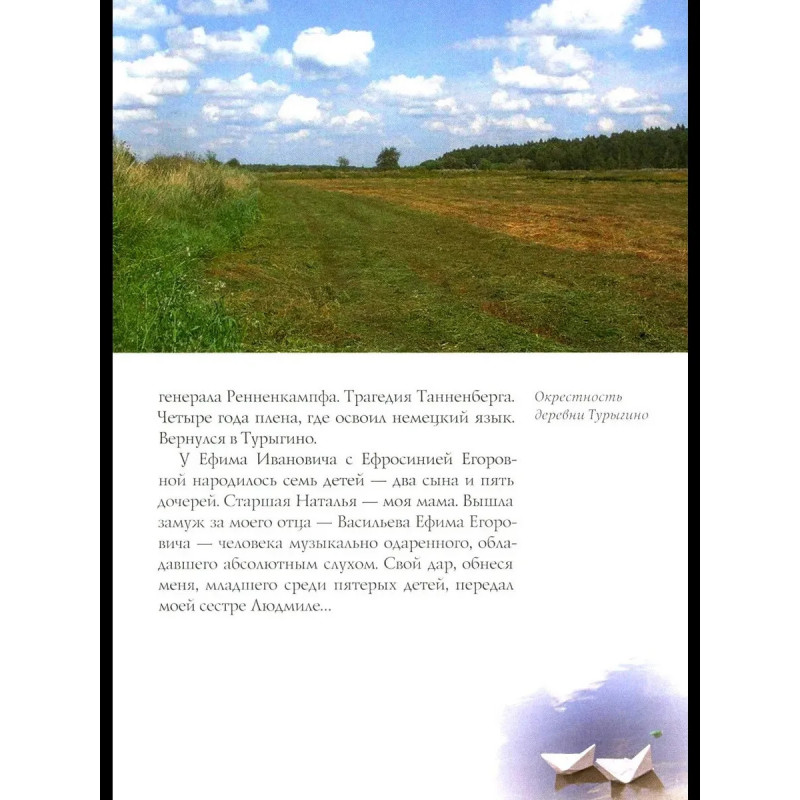 генерала Ренненкампфа. Трагедия Танненберга. Четыре года плена, где освоил немецкий язык. Вернулся в Турыгино.

У Ефима Ивановича с Ефросинией Егоровной народилось семь детей — два сына и пять дочерей. Старшая Наталья — моя мама. Вышла замуж за моего отца — Васильева Ефима Егоровича — человека музыкально одаренного, обладавшего абсолютным слухом. Свой дар, обнеся меня, младшего среди пятерых детей, передал моей сестре Людмиле...

Окрестность деревни Турыгино